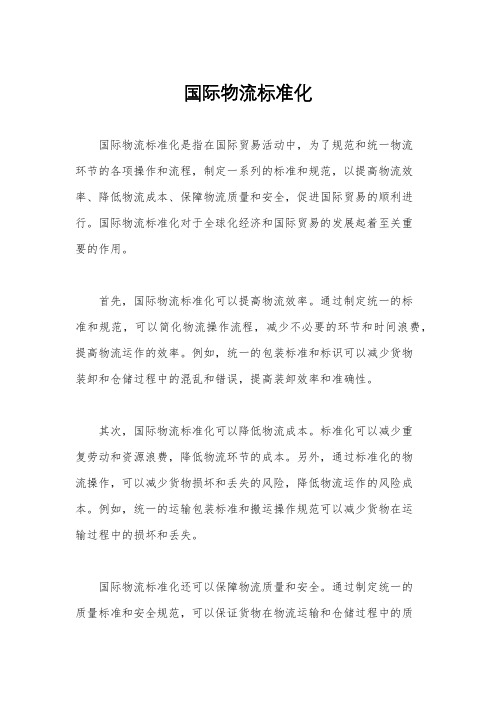 国际物流标准化

国际物流标准化是指在国际贸易活动中，为了规范和统一物流环节的各项操作和流程，制定一系列的标准和规范，以提高物流效率、降低物流成本、保障物流质量和安全，促进国际贸易的顺利进行。国际物流标准化对于全球化经济和国际贸易的发展起着至关重要的作用。

首先，国际物流标准化可以提高物流效率。通过制定统一的标准和规范，可以简化物流操作流程，减少不必要的环节和时间浪费，提高物流运作的效率。例如，统一的包装标准和标识可以减少货物装卸和仓储过程中的混乱和错误，提高装卸效率和准确性。

其次，国际物流标准化可以降低物流成本。标准化可以减少重复劳动和资源浪费，降低物流环节的成本。另外，通过标准化的物流操作，可以减少货物损坏和丢失的风险，降低物流运作的风险成本。例如，统一的运输包装标准和搬运操作规范可以减少货物在运输过程中的损坏和丢失。

国际物流标准化还可以保障物流质量和安全。通过制定统一的质量标准和安全规范，可以保证货物在物流运输和仓储过程中的质